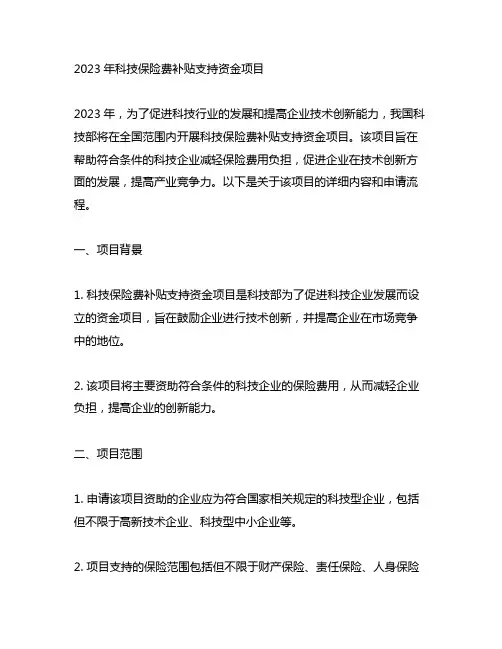 2023 年科技保险费补贴支持资金项目

2023 年，为了促进科技行业的发展和提高企业技术创新能力，我国科技部将在全国范围内开展科技保险费补贴支持资金项目。该项目旨在帮助符合条件的科技企业减轻保险费用负担，促进企业在技术创新方面的发展，提高产业竞争力。以下是关于该项目的详细内容和申请流程。

一、项目背景

1. 科技保险费补贴支持资金项目是科技部为了促进科技企业发展而设立的资金项目，旨在鼓励企业进行技术创新，并提高企业在市场竞争中的地位。

2. 该项目将主要资助符合条件的科技企业的保险费用，从而减轻企业负担，提高企业的创新能力。

二、项目范围

1. 申请该项目资助的企业应为符合国家相关规定的科技型企业，包括但不限于高新技术企业、科技型中小企业等。

2. 项目支持的保险范围包括但不限于财产保险、责任保险、人身保险